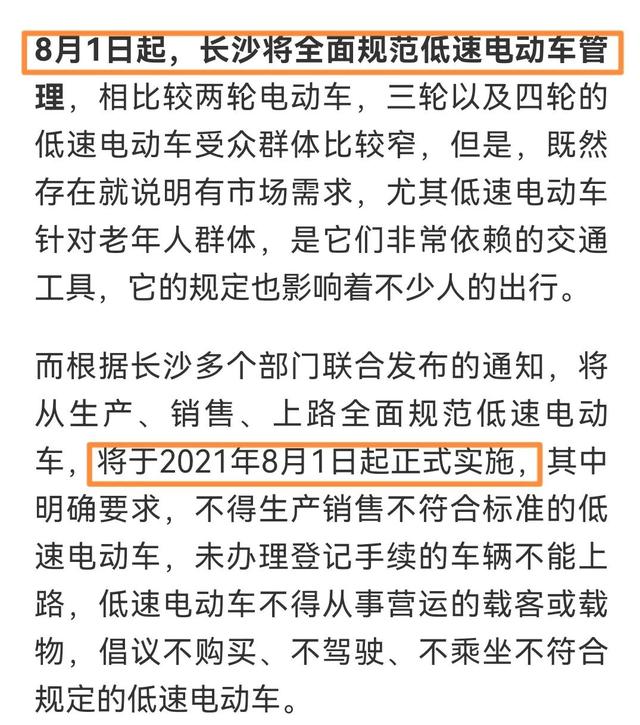 8月1日起，长沙将全面规范低速电动车管理，相比较两轮电动车，三轮以及四轮的低速电动车受众群体比较窄，但是，既然存在就说明有市场需求，尤其低速电动车针对老年人群体，是它们非常依赖的交通工具，它的规定也影响着不少人的出行。

而根据长沙多个部门联合发布的通知，将从生产、销售、上路全面规范低速电动车，将于2021年8月1日起正式实施，其中明确要求，不得生产销售不符合标准的低速电动车，未办理登记手续的车辆不能上路，低速电动车不得从事营运的载客或载物，倡议不购买、不驾驶、不乘坐不符合规定的低速电动车。